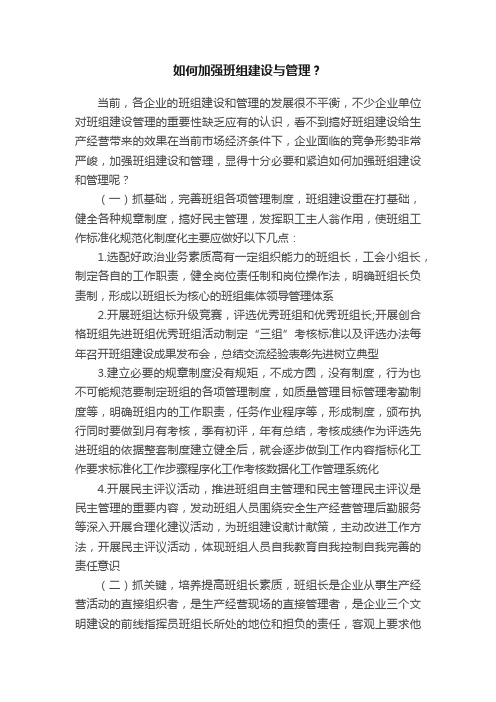 如何加强班组建设与管理？

当前，各企业的班组建设和管理的发展很不平衡，不少企业单位对班组建设管理的重要性缺乏应有的认识，看不到搞好班组建设给生产经营带来的效果在当前市场经济条件下，企业面临的竞争形势非常严峻，加强班组建设和管理，显得十分必要和紧迫如何加强班组建设和管理呢？

（一）抓基础，完善班组各项管理制度，班组建设重在打基础，健全各种规章制度，搞好民主管理，发挥职工主人翁作用，使班组工作标准化规范化制度化主要应做好以下几点：

1.选配好政治业务素质高有一定组织能力的班组长，工会小组长，制定各自的工作职责，健全岗位责任制和岗位操作法，明确班组长负责制，形成以班组长为核心的班组集体领导管理体系

2.开展班组达标升级竞赛，评选优秀班组和优秀班组长;开展创合格班组先进班组优秀班组活动制定“三组”考核标准以及评选办法每年召开班组建设成果发布会，总结交流经验表彰先进树立典型

3.建立必要的规章制度没有规矩，不成方圆，没有制度，行为也不可能规范要制定班组的各项管理制度，如质量管理目标管理考勤制度等，明确班组内的工作职责，任务作业程序等，形成制度，颁布执行同时要做到月有考核，季有初评，年有总结，考核成绩作为评选先进班组的依据整套制度建立健全后，就会逐步做到工作内容指标化工作要求标准化工作步骤程序化工作考核数据化工作管理系统化

4.开展民主评议活动，推进班组自主管理和民主管理民主评议是民主管理的重要内容，发动班组人员围绕安全生产经营管理后勤服务等深入开展合理化建议活动，为班组建设献计献策，主动改进工作方法，开展民主评议活动，体现班组人员自我教育自我控制自我完善的责任意识

（二）抓关键，培养提高班组长素质，班组长是企业从事生产经营活动的直接组织者，是生产经营现场的直接管理者，是企业三个文明建设的前线指挥员班组长所处的地位和担负的责任，客观上要求他